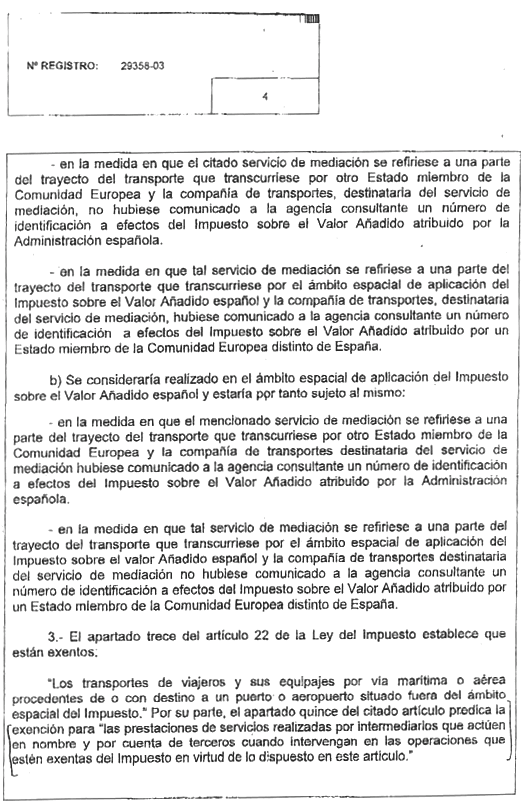 Nº REGISTRO: 29358-03

4

- en la medida en que el citado servicio de mediación se refiriese a una parte del trayecto del transporte que transcurriese por otro Estado miembro de la Comunidad Europea y la compañía de transportes, destinataria del servicio de mediación, no hubiese comunicado a la agencia consultante un número de identificación a efectos del Impuesto sobre el Valor Añadido atribuido por la Administración española.

- en la medida en que tal servicio de mediación se refiriese a una parte del trayecto del transporte que transcurriese por el ámbito espacial de aplicación del Impuesto sobre el Valor Añadido español y la compañía de transportes, destinataria del servicio de mediación, hubiese comunicado a la agencia consultante un número de identificación a efectos del Impuesto sobre el Valor Añadido atribuido por un Estado miembro de la Comunidad Europea distinto de España.

b) Se consideraría realizado en el ámbito espacial de aplicación del Impuesto sobre el Valor Añadido español y estaría por tanto sujeto al mismo:

- en la medida en que el mencionado servicio de mediación se refiriese a una parte del trayecto del transporte que transcurriese por otro Estado miembro de la Comunidad Europea y la compañía de transportes destinataria del servicio de mediación hubiese comunicado a la agencia consultante un número de identificación a efectos del Impuesto sobre el Valor Añadido atribuido por la Administración española.

- en la medida en que tal servicio de mediación se refiriese a una parte del trayecto del transporte que transcurriese por el ámbito espacial de aplicación del Impuesto sobre el valor Añadido español y la compañía de transportes destinataria del servicio de mediación no hubiese comunicado a la agencia consultante un número de identificación a efectos del Impuesto sobre el Valor Añadido atribuido por un Estado miembro de la Comunidad Europea distinto de España.

3.- El apartado trece del artículo 22 de la Ley del Impuesto establece que están exentos:

"Los transportes de viajeros y sus equipajes por vía marítima o aérea procedentes de o con destino a un puerto o aeropuerto situado fuera del ámbito espacial del Impuesto." Por su parte, el apartado quince del citado artículo predica la exención para "las prestaciones de servicios realizadas por intermediarios que actúen en nombre y por cuenta de terceros cuando intervengan en las operaciones que estén exentas del Impuesto en virtud de lo dispuesto en este artículo."